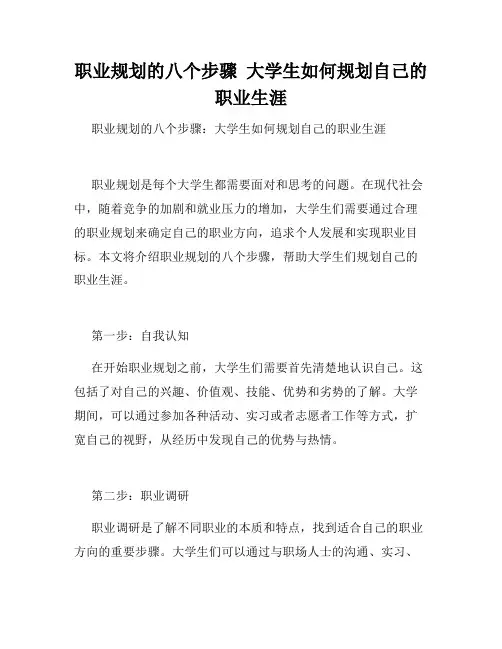 职业规划的八个步骤 大学生如何规划自己的职业生涯

职业规划的八个步骤：大学生如何规划自己的职业生涯

职业规划是每个大学生都需要面对和思考的问题。在现代社会中，随着竞争的加剧和就业压力的增加，大学生们需要通过合理的职业规划来确定自己的职业方向，追求个人发展和实现职业目标。本文将介绍职业规划的八个步骤，帮助大学生们规划自己的职业生涯。

第一步：自我认知

在开始职业规划之前，大学生们需要首先清楚地认识自己。这包括了对自己的兴趣、价值观、技能、优势和劣势的了解。大学期间，可以通过参加各种活动、实习或者志愿者工作等方式，扩宽自己的视野，从经历中发现自己的优势与热情。

第二步：职业调研

职业调研是了解不同职业的本质和特点，找到适合自己的职业方向的重要步骤。大学生们可以通过与职场人士的沟通、实习、